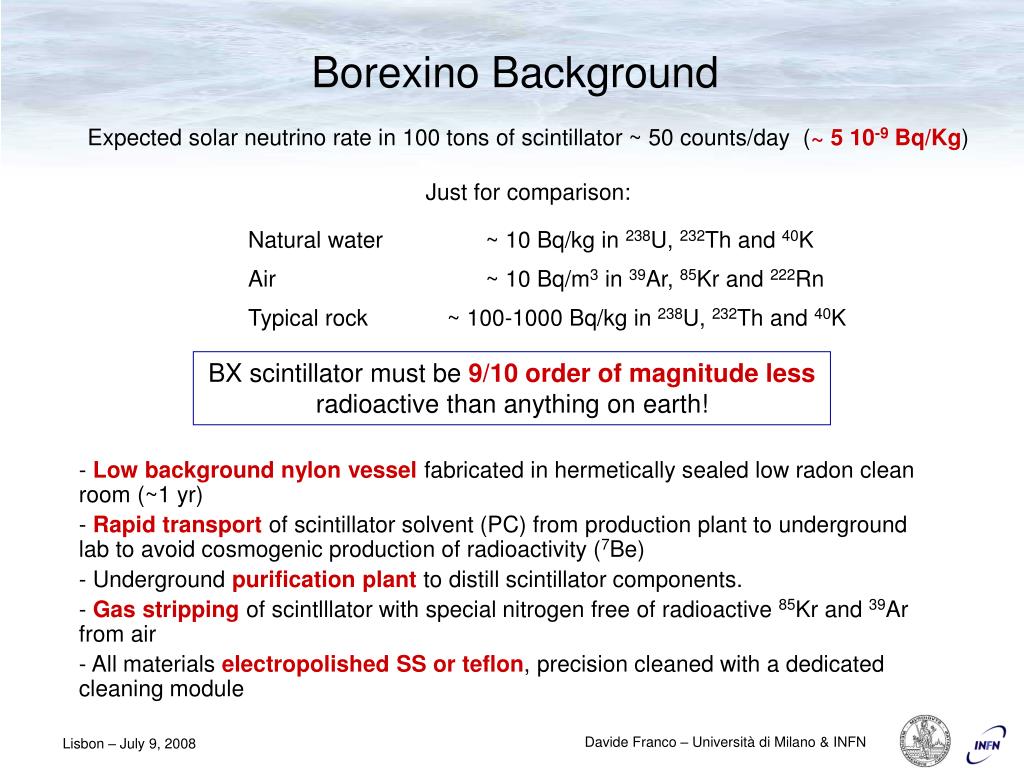 Borexino Background

Expected solar neutrino rate in 100 tons of scintillator ~ 50 counts/day (~ 5 $10^{-9}$ Bq/Kg)

Just for comparison:

Natural water ~ 10 Bq/kg in $^{238}$U, $^{232}$Th and $^{40}$K

Air ~ 10 Bq/m$^3$ in $^{39}$Ar, $^{85}$Kr and $^{222}$Rn

Typical rock ~ 100-1000 Bq/kg in $^{238}$U, $^{232}$Th and $^{40}$K

BX scintillator must be 9/10 order of magnitude less radioactive than anything on earth!

- Low background nylon vessel fabricated in hermetically sealed low radon clean room (~1 yr)
- Rapid transport of scintillator solvent (PC) from production plant to underground lab to avoid cosmogenic production of radioactivity ($^7$Be)
- Underground purification plant to distill scintillator components.
- Gas stripping of scintlllator with special nitrogen free of radioactive $^{85}$Kr and $^{39}$Ar from air
- All materials electropolished SS or teflon, precision cleaned with a dedicated cleaning module

Lisbon – July 9, 2008

Davide Franco – Università di Milano & INFN

INFN